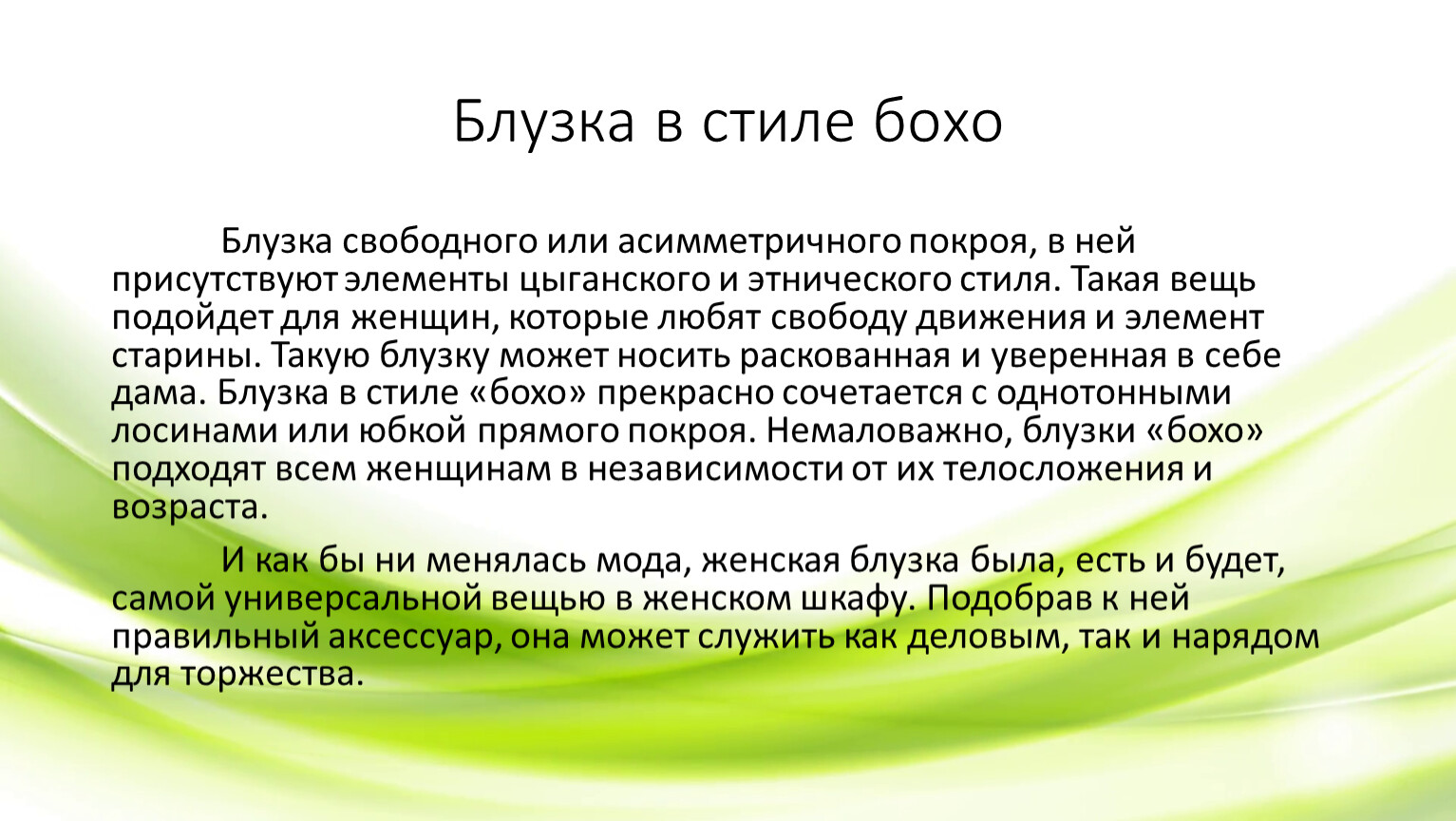 Блузка в стиле бохо

Блузка свободного или асимметричного покроя, в ней присутствуют элементы цыганского и этнического стиля. Такая вещь подойдет для женщин, которые любят свободу движения и элемент старины. Такую блузку может носить раскованная и уверенная в себе дама. Блузка в стиле «бохо» прекрасно сочетается с однотонными лосинами или юбкой прямого покроя. Немаловажно, блузки «бохо» подходят всем женщинам в независимости от их телосложения и возраста.

И как бы ни менялась мода, женская блузка была, есть и будет, самой универсальной вещью в женском шкафу. Подобрав к ней правильный аксессуар, она может служить как деловым, так и нарядом для торжества.